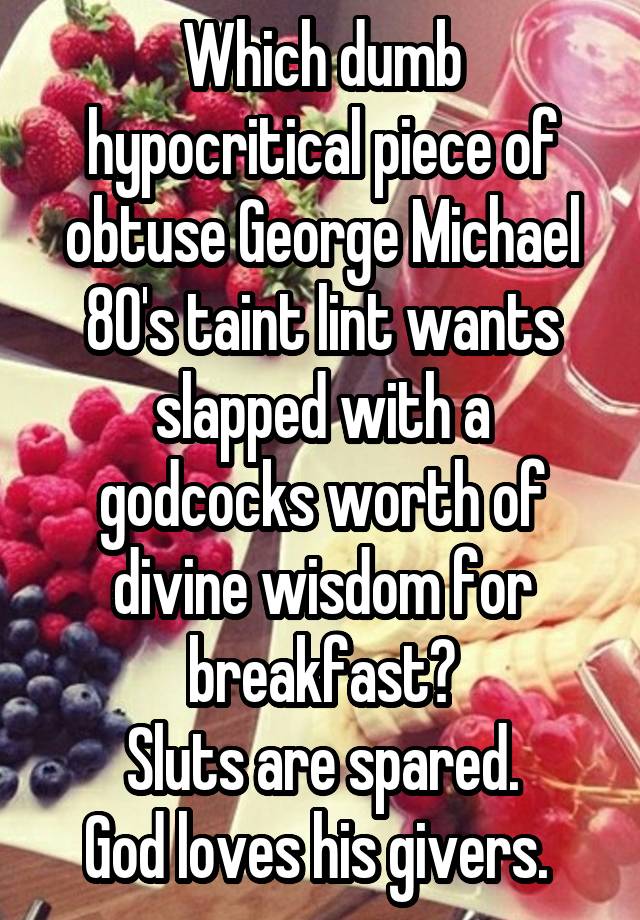 Which dumb hypocritical piece of obtuse George Michael 80's taint lint wants slapped with a godcocks worth of divine wisdom for breakfast?
Sluts are spared.
God loves his givers.